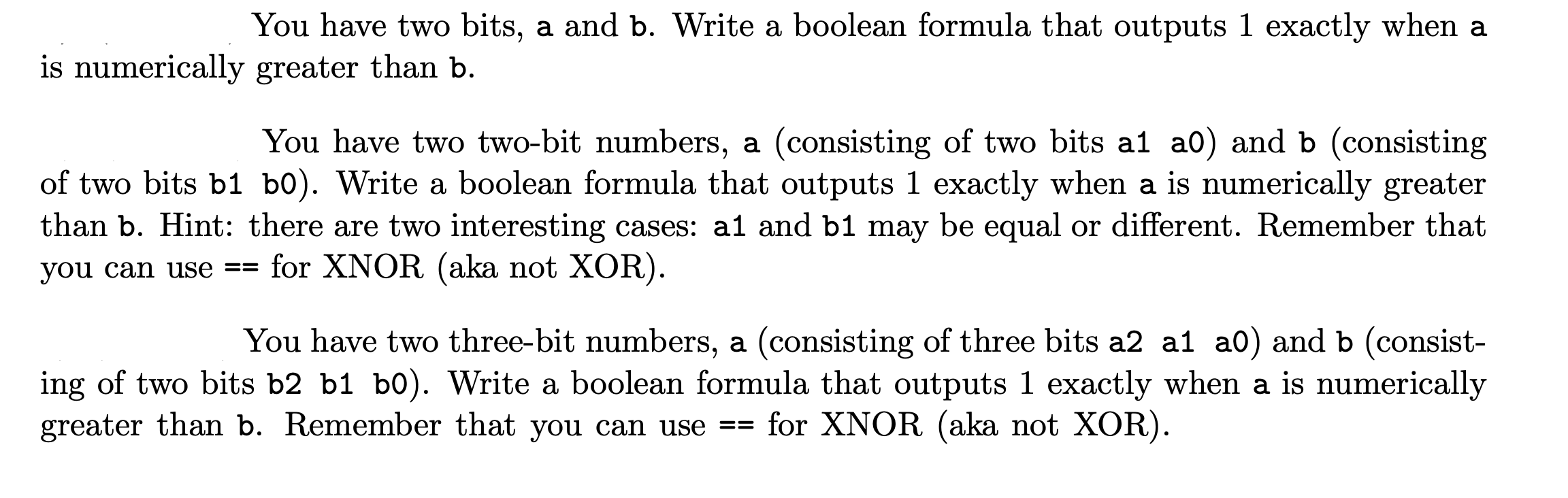 You have two bits, a and b. Write a boolean formula that outputs 1 exactly when a is numerically greater than b.

You have two two-bit numbers, a (consisting of two bits a1 a0) and b (consisting of two bits b1 b0). Write a boolean formula that outputs 1 exactly when a is numerically greater than b. Hint: there are two interesting cases: a1 and b1 may be equal or different. Remember that you can use == for XNOR (aka not XOR).

You have two three-bit numbers, a (consisting of three bits a2 a1 a0) and b (consisting of two bits b2 b1 b0). Write a boolean formula that outputs 1 exactly when a is numerically greater than b. Remember that you can use == for XNOR (aka not XOR).